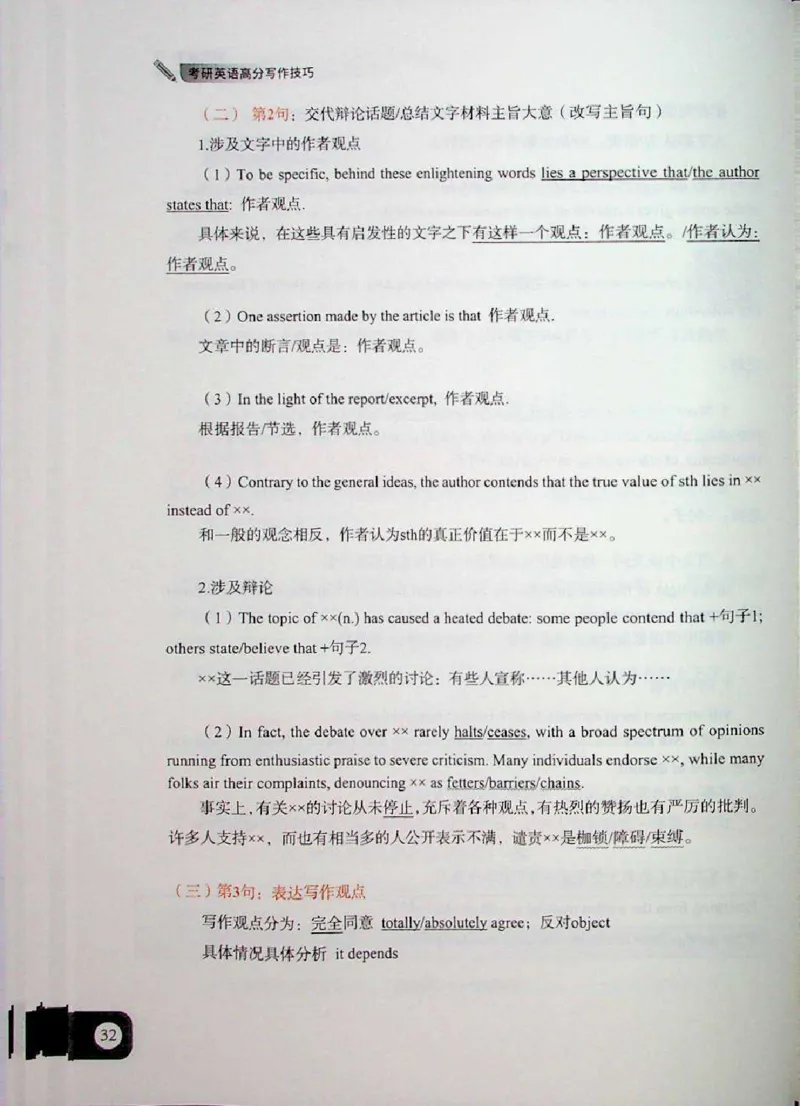 考研英语高分写作技巧

（二）第2句：交代辩论话题/总结文字材料主旨大意（改写主旨句）

1.涉及文字中的作者观点

（1）To be specific, behind these enlightening words lies a perspective that/the author states that: 作者观点.

具体来说，在这些具有启发性的文字之下有这样一个观点：作者观点。/作者认为：作者观点。

（2）One assertion made by the article is that 作者观点.

文章中的断言/观点是：作者观点。

（3）In the light of the report/excerpt, 作者观点.

根据报告/节选，作者观点。

（4）Contrary to the general ideas, the author contends that the true value of sth lies in ×× instead of ××.

和一般的观念相反，作者认为sth的真正价值在于××而不是××。

2.涉及辩论

（1）The topic of ××(n.) has caused a heated debate: some people contend that +句子1; others state/believe that +句子2.

××这一话题已经引发了激烈的讨论：有些人宣称……其他人认为……

（2）In fact, the debate over ×× rarely halts/ceases, with a broad spectrum of opinions running from enthusiastic praise to severe criticism. Many individuals endorse ××, while many folks air their complaints, denouncing ×× as fetters/barriers/chains.

事实上，有关××的讨论从未停止，充斥着各种观点，有热烈的赞扬也有严厉的批判。许多人支持××，而也有相当多的人公开表示不满，谴责××是枷锁/障碍/束缚。

（三）第3句：表达写作观点

写作观点分为：完全同意 totally/absolutely agree；反对object

具体情况具体分析 it depends

32